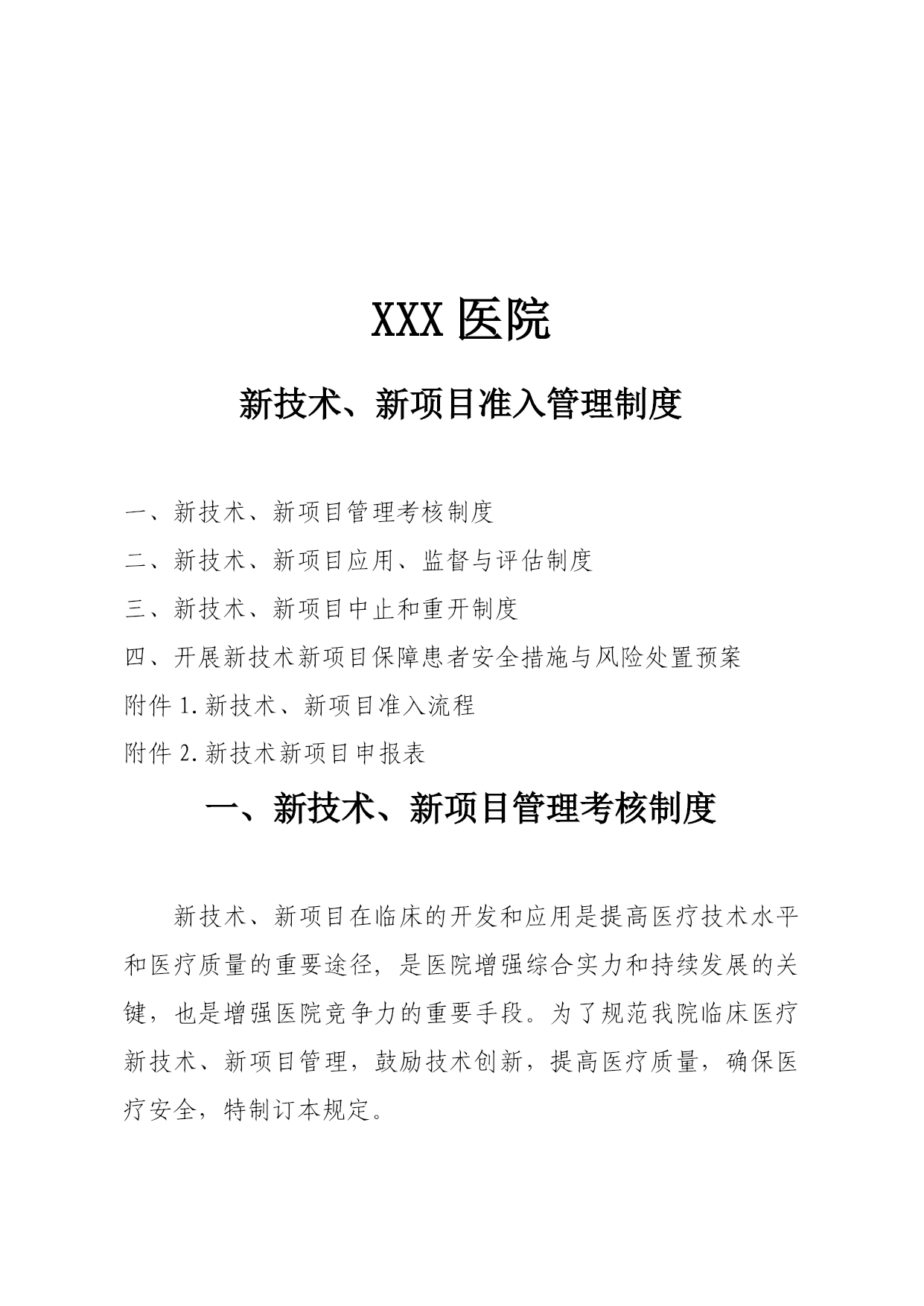 XXX 医院

新技术、新项目准入管理制度

一、新技术、新项目管理考核制度

二、新技术、新项目应用、监督与评估制度

三、新技术、新项目中止和重开制度

四、开展新技术新项目保障患者安全措施与风险处置预案

附件 1.新技术、新项目准入流程

附件 2.新技术新项目申报表

一、新技术、新项目管理考核制度

新技术、新项目在临床的开发和应用是提高医疗技术水平和医疗质量的重要途径，是医院增强综合实力和持续发展的关键，也是增强医院竞争力的重要手段。为了规范我院临床医疗新技术、新项目管理，鼓励技术创新，提高医疗质量，确保医疗安全，特制订本规定。